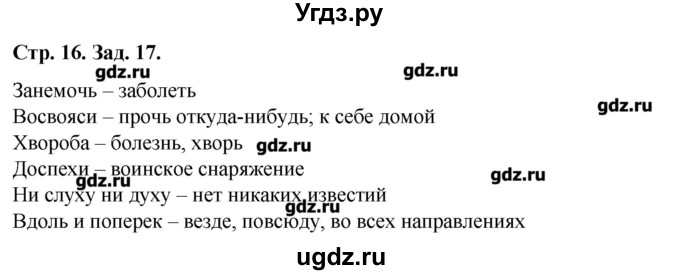 Угдз.ру

Стр. 16. Зад. 17.

gdz.ru gdz.ru

Занемочь – заболеть

gdz.ru

Восвояси – прочь откуда-нибудь; к себе домой

Хвороба – болезнь, хворь gdz.ru

Доспехи – воинское снаряжение

gdz.ru gdz.ru

Ни слуху ни духу – нет никаких известий

Вдоль и поперек – везде, повсюду, во всех направлениях

ugdz.ru